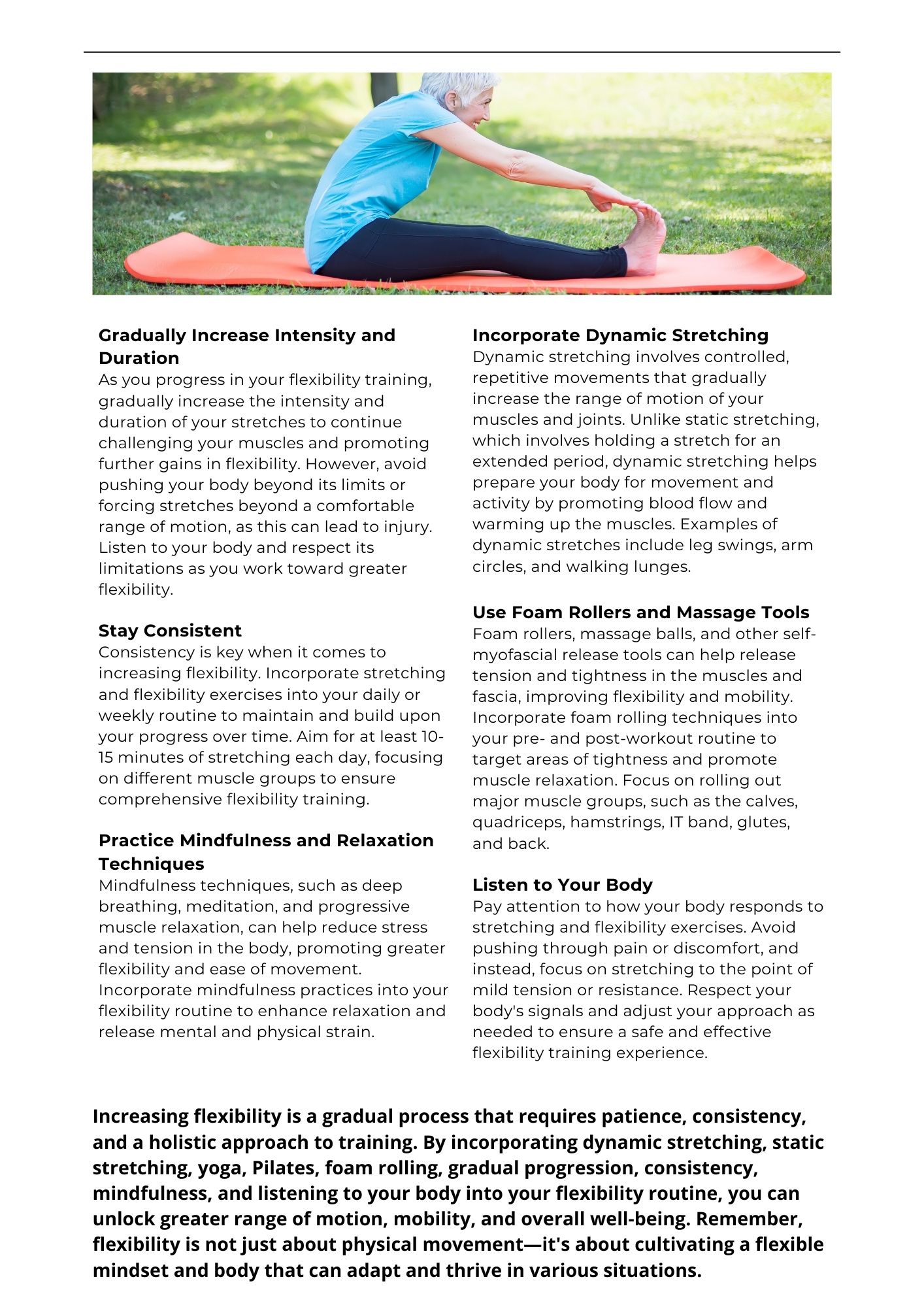 Gradually Increase Intensity and Duration
As you progress in your flexibility training, gradually increase the intensity and duration of your stretches to continue challenging your muscles and promoting further gains in flexibility. However, avoid pushing your body beyond its limits or forcing stretches beyond a comfortable range of motion, as this can lead to injury. Listen to your body and respect its limitations as you work toward greater flexibility.

Stay Consistent
Consistency is key when it comes to increasing flexibility. Incorporate stretching and flexibility exercises into your daily or weekly routine to maintain and build upon your progress over time. Aim for at least 10-15 minutes of stretching each day, focusing on different muscle groups to ensure comprehensive flexibility training.

Practice Mindfulness and Relaxation Techniques
Mindfulness techniques, such as deep breathing, meditation, and progressive muscle relaxation, can help reduce stress and tension in the body, promoting greater flexibility and ease of movement. Incorporate mindfulness practices into your flexibility routine to enhance relaxation and release mental and physical strain.

Incorporate Dynamic Stretching
Dynamic stretching involves controlled, repetitive movements that gradually increase the range of motion of your muscles and joints. Unlike static stretching, which involves holding a stretch for an extended period, dynamic stretching helps prepare your body for movement and activity by promoting blood flow and warming up the muscles. Examples of dynamic stretches include leg swings, arm circles, and walking lunges.

Use Foam Rollers and Massage Tools
Foam rollers, massage balls, and other self-myofascial release tools can help release tension and tightness in the muscles and fascia, improving flexibility and mobility. Incorporate foam rolling techniques into your pre- and post-workout routine to target areas of tightness and promote muscle relaxation. Focus on rolling out major muscle groups, such as the calves, quadriceps, hamstrings, IT band, glutes, and back.

Listen to Your Body
Pay attention to how your body responds to stretching and flexibility exercises. Avoid pushing through pain or discomfort, and instead, focus on stretching to the point of mild tension or resistance. Respect your body's signals and adjust your approach as needed to ensure a safe and effective flexibility training experience.

Increasing flexibility is a gradual process that requires patience, consistency, and a holistic approach to training. By incorporating dynamic stretching, static stretching, yoga, Pilates, foam rolling, gradual progression, consistency, mindfulness, and listening to your body into your flexibility routine, you can unlock greater range of motion, mobility, and overall well-being. Remember, flexibility is not just about physical movement—it's about cultivating a flexible mindset and body that can adapt and thrive in various situations.